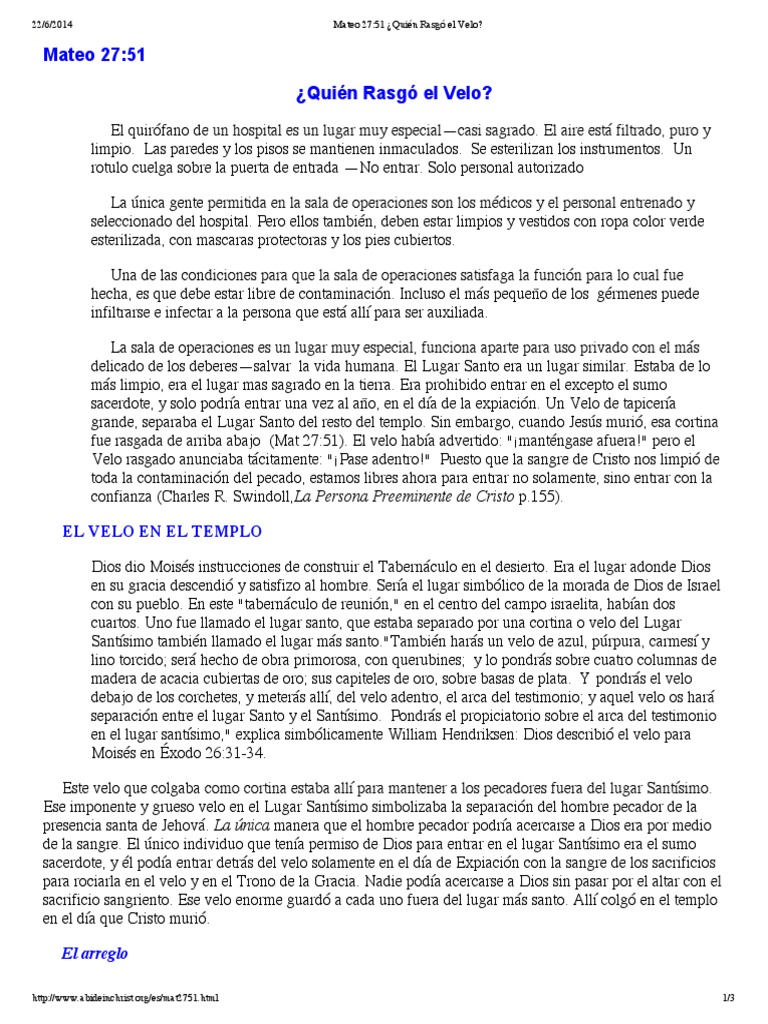 22/6/2014 Mateo 27:51 ¿Quién Rasgó el Velo?

Mateo 27:51

¿Quién Rasgó el Velo?

El quirófano de un hospital es un lugar muy especial—casi sagrado. El aire está filtrado, puro y limpio. Las paredes y los pisos se mantienen inmaculados. Se esterilizan los instrumentos. Un rotulo cuelga sobre la puerta de entrada —No entrar. Solo personal autorizado

La única gente permitida en la sala de operaciones son los médicos y el personal entrenado y seleccionado del hospital. Pero ellos también, deben estar limpios y vestidos con ropa color verde esterilizada, con mascaras protectoras y los pies cubiertos.

Una de las condiciones para que la sala de operaciones satisfaga la función para lo cual fue hecha, es que debe estar libre de contaminación. Incluso el más pequeño de los gérmenes puede infiltrarse e infectar a la persona que está allí para ser auxiliada.

La sala de operaciones es un lugar muy especial, funciona aparte para uso privado con el más delicado de los deberes—salvar la vida humana. El Lugar Santo era un lugar similar. Estaba de lo más limpio, era el lugar mas sagrado en la tierra. Era prohibido entrar en el excepto el sumo sacerdote, y solo podría entrar una vez al año, en el día de la expiación. Un Velo de tapicería grande, separaba el Lugar Santo del resto del templo. Sin embargo, cuando Jesús murió, esa cortina fue rasgada de arriba abajo (Mat 27:51). El velo había advertido: "¡manténgase afuera!" pero el Velo rasgado anunciaba tácitamente: "¡Pase adentro!" Puesto que la sangre de Cristo nos limpió de toda la contaminación del pecado, estamos libres ahora para entrar no solamente, sino entrar con la confianza (Charles R. Swindoll,La Persona Preeminente de Cristo p.155).

EL VELO EN EL TEMPLO

Dios dio Moisés instrucciones de construir el Tabernáculo en el desierto. Era el lugar adonde Dios en su gracia descendió y satisfizo al hombre. Sería el lugar simbólico de la morada de Dios de Israel con su pueblo. En este "tabernáculo de reunión," en el centro del campo israelita, habían dos cuartos. Uno fue llamado el lugar santo, que estaba separado por una cortina o velo del Lugar Santísimo también llamado el lugar más santo."También harás un velo de azul, púrpura, carmesí y lino torcido; será hecho de obra primorosa, con querubines; y lo pondrás sobre cuatro columnas de madera de acacia cubiertas de oro; sus capiteles de oro, sobre basas de plata. Y pondrás el velo debajo de los corchetes, y meterás allí, del velo adentro, el arca del testimonio; y aquel velo os hará separación entre el lugar Santo y el Santísimo. Pondrás el propiciatorio sobre el arca del testimonio en el lugar santísimo," explica simbólicamente William Hendriksen: Dios describió el velo para Moisés en Éxodo 26:31-34.

Este velo que colgaba como cortina estaba allí para mantener a los pecadores fuera del lugar Santísimo. Ese imponente y grueso velo en el Lugar Santísimo simbolizaba la separación del hombre pecador de la presencia santa de Jehová. La única manera que el hombre pecador podría acercarse a Dios era por medio de la sangre. El único individuo que tenía permiso de Dios para entrar en el lugar Santísimo era el sumo sacerdote, y él podía entrar detrás del velo solamente en el día de Expiación con la sangre de los sacrificios para rociarla en el velo y en el Trono de la Gracia. Nadie podía acercarse a Dios sin pasar por el altar con el sacrificio sangriento. Ese velo enorme guardó a cada uno fuera del lugar más santo. Allí colgó en el templo en el día que Cristo murió.

El arreglo

http://www.abideinchrist.org/es/mat2751.html 1/3